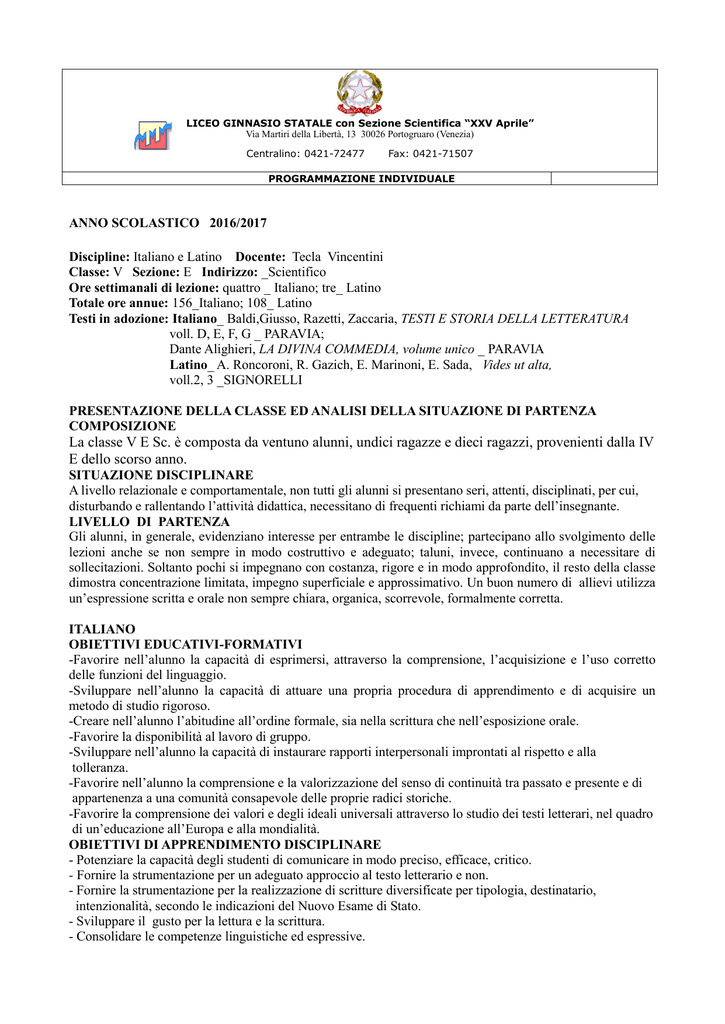 LICEO GINNASIO STATALE con Sezione Scientifica "XXV Aprile"
Via Martiri della Libertà, 13 30026 Portogruaro (Venezia)

Centralino: 0421-72477 Fax: 0421-71507

PROGRAMMAZIONE INDIVIDUALE

ANNO SCOLASTICO 2016/2017

Discipline: Italiano e Latino Docente: Tecla Vincentini
Classe: V Sezione: E Indirizzo: _Scientifico
Ore settimanali di lezione: quattro _ Italiano; tre_ Latino
Totale ore annue: 156_Italiano; 108_ Latino
Testi in adozione: Italiano_ Baldi,Giusso, Razetti, Zaccaria, TESTI E STORIA DELLA LETTERATURA voll. D, E, F, G _ PARAVIA;
Dante Alighieri, LA DIVINA COMMEDIA, volume unico _ PARAVIA
Latino_ A. Roncoroni, R. Gazich, E. Marinoni, E. Sada, Vides ut alta, voll.2, 3 _SIGNORELLI

PRESENTAZIONE DELLA CLASSE ED ANALISI DELLA SITUAZIONE DI PARTENZA
COMPOSIZIONE
La classe V E Sc. è composta da ventuno alunni, undici ragazze e dieci ragazzi, provenienti dalla IV E dello scorso anno.
SITUAZIONE DISCIPLINARE
A livello relazionale e comportamentale, non tutti gli alunni si presentano seri, attenti, disciplinati, per cui, disturbando e rallentando l'attività didattica, necessitano di frequenti richiami da parte dell'insegnante.
LIVELLO DI PARTENZA
Gli alunni, in generale, evidenziano interesse per entrambe le discipline; partecipano allo svolgimento delle lezioni anche se non sempre in modo costruttivo e adeguato; taluni, invece, continuano a necessitare di sollecitazioni. Soltanto pochi si impegnano con costanza, rigore e in modo approfondito, il resto della classe dimostra concentrazione limitata, impegno superficiale e approssimativo. Un buon numero di allievi utilizza un'espressione scritta e orale non sempre chiara, organica, scorrevole, formalmente corretta.

ITALIANO
OBIETTIVI EDUCATIVI-FORMATIVI
-Favorire nell'alunno la capacità di esprimersi, attraverso la comprensione, l'acquisizione e l'uso corretto delle funzioni del linguaggio.
-Sviluppare nell'alunno la capacità di attuare una propria procedura di apprendimento e di acquisire un metodo di studio rigoroso.
-Creare nell'alunno l'abitudine all'ordine formale, sia nella scrittura che nell'esposizione orale.
-Favorire la disponibilità al lavoro di gruppo.
-Sviluppare nell'alunno la capacità di instaurare rapporti interpersonali improntati al rispetto e alla tolleranza.
-Favorire nell'alunno la comprensione e la valorizzazione del senso di continuità tra passato e presente e di appartenenza a una comunità consapevole delle proprie radici storiche.
-Favorire la comprensione dei valori e degli ideali universali attraverso lo studio dei testi letterari, nel quadro di un'educazione all'Europa e alla mondialità.
OBIETTIVI DI APPRENDIMENTO DISCIPLINARE
- Potenziare la capacità degli studenti di comunicare in modo preciso, efficace, critico.
- Fornire la strumentazione per un adeguato approccio al testo letterario e non.
- Fornire la strumentazione per la realizzazione di scritture diversificate per tipologia, destinatario, intenzionalità, secondo le indicazioni del Nuovo Esame di Stato.
- Sviluppare il gusto per la lettura e la scrittura.
- Consolidare le competenze linguistiche ed espressive.